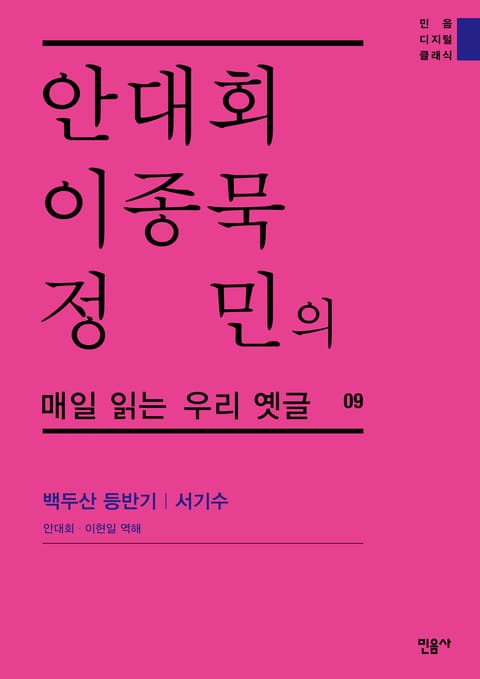 민음
디지털
클래식

안대회
이종묵
정 민의

매일 읽는 우리 옛글 09

백두산 등반기 | 서기수

안대회 · 이현일 역해

민음사